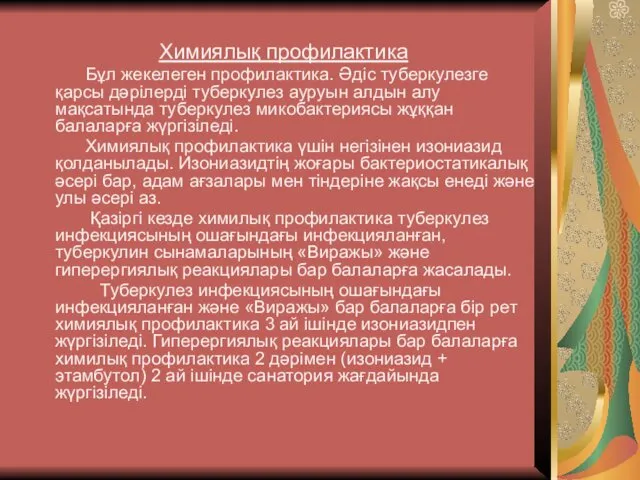 Химиялық профилактика

Бұл жекелеген профилактика. Әдіс туберкулезге қарсы дәрілерді туберкулез ауруын алдын алу мақсатында туберкулез микобактериясы жұққан балаларға жүргізіледі.

Химиялық профилактика үшін негізінен изониазид қолданылады. Изониазидтің жоғары бактериостатикалық әсері бар, адам ағзалары мен тіндеріне жақсы енеді және улы әсері аз.

Қазіргі кезде химилық профилактика туберкулез инфекциясының ошағындағы инфекцияланған, туберкулин сынамаларының «Виражы» және гиперергиялық реакциялары бар балаларға жасалады.

Туберкулез инфекциясының ошағындағы инфекцияланған және «Виражы» бар балаларға бір рет химиялық профилактика 3 ай ішінде изониазидпен жүргізіледі. Гиперергиялық реакциялары бар балаларға химилық профилактика 2 дәрімен (изониазид + этамбутол) 2 ай ішінде санатория жағдайында жүргізіледі.